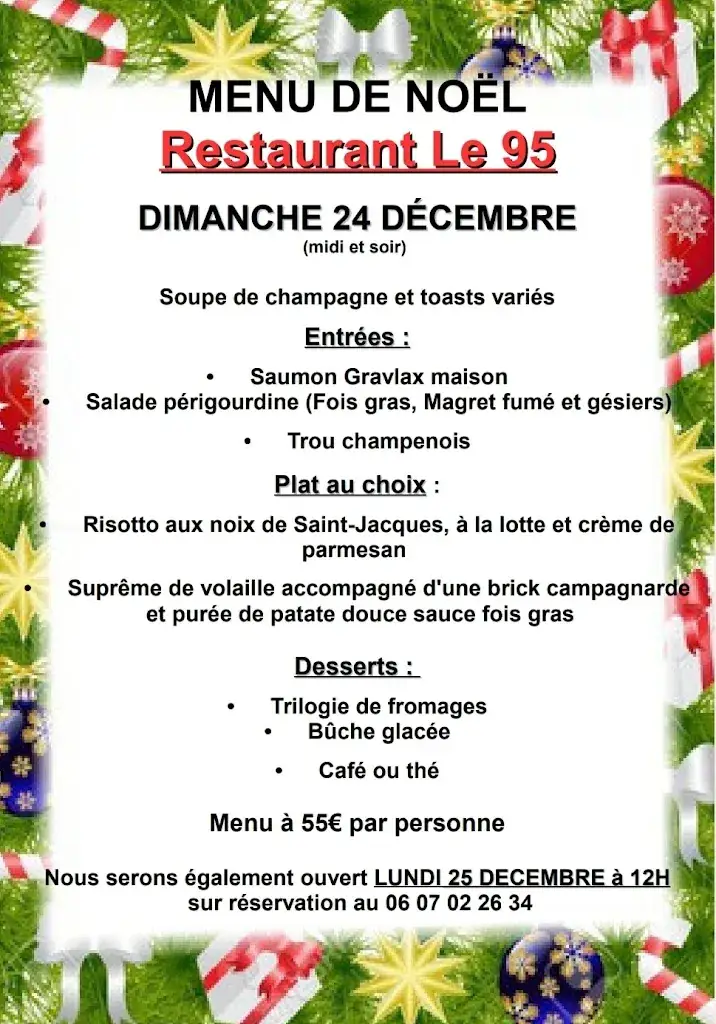 MENU DE NOËL
Restaurant Le 95

DIMANCHE 24 DÉCEMBRE
(midi et soir)

Soupe de champagne et toasts variés

Entrées :

• Saumon Gravlax maison
• Salade périgourdine (Fois gras, Magret fumé et gésiers)
• Trou champenois

Plat au choix :

• Risotto aux noix de Saint-Jacques, à la lotte et crème de parmesan
• Suprême de volaille accompagné d'une brick campagnarde et purée de patate douce sauce fois gras

Desserts :

• Trilogie de fromages
• Bûche glacée
• Café ou thé

Menu à 55€ par personne

Nous serons également ouvert LUNDI 25 DECEMBRE à 12H sur réservation au 06 07 02 26 34